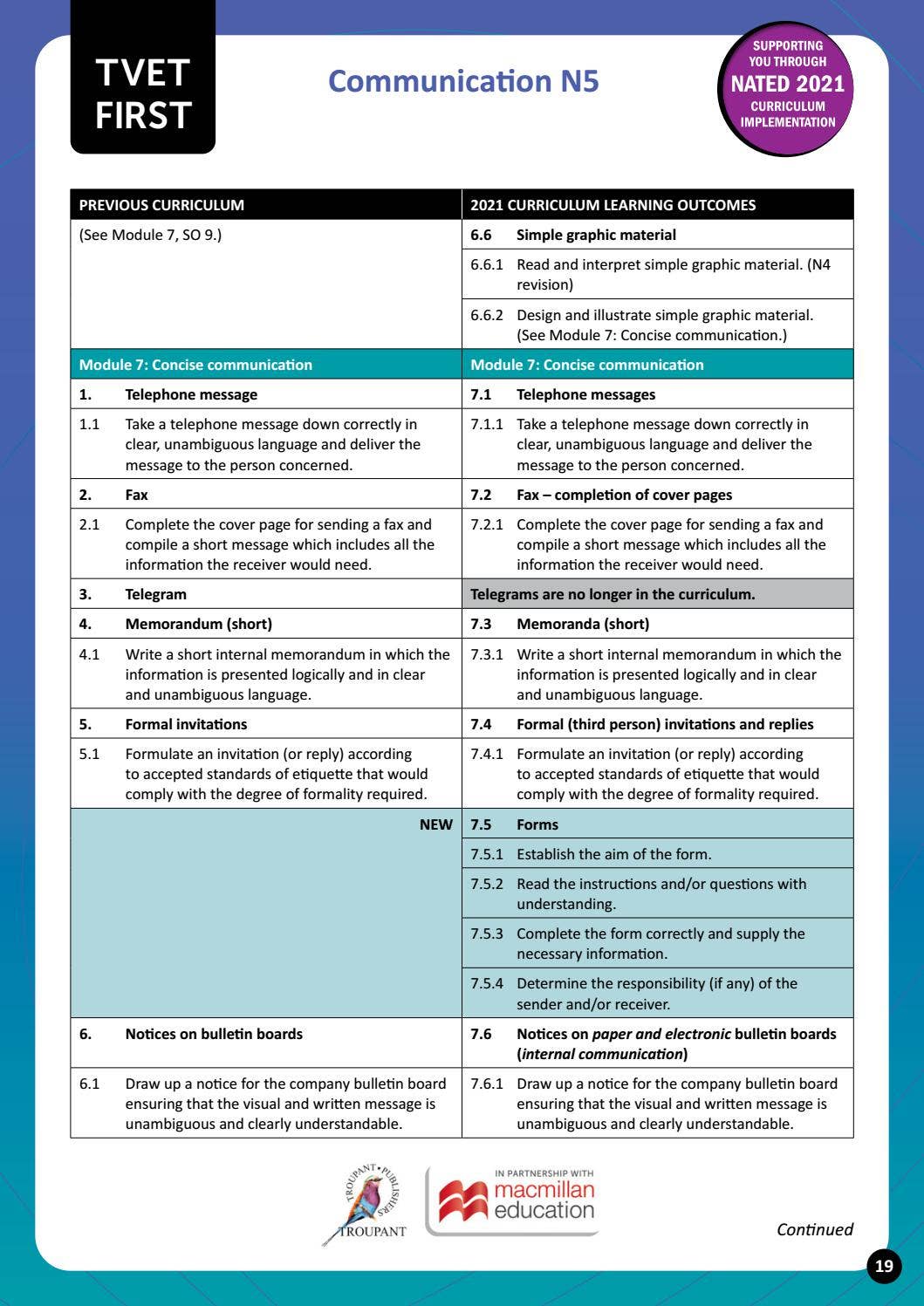 TVET FIRST

Communication N5

SUPPORTING YOU THROUGH NATED 2021 CURRICULUM IMPLEMENTATION

| PREVIOUS CURRICULUM | 2021 CURRICULUM LEARNING OUTCOMES |
|---|---|
| (See Module 7, SO 9.) | 6.6 Simple graphic material |
| | 6.6.1 Read and interpret simple graphic material. (N4 revision) |
| | 6.6.2 Design and illustrate simple graphic material. (See Module 7: Concise communication.) |
| Module 7: Concise communication | Module 7: Concise communication |
| 1. Telephone message | 7.1 Telephone messages |
| 1.1 Take a telephone message down correctly in clear, unambiguous language and deliver the message to the person concerned. | 7.1.1 Take a telephone message down correctly in clear, unambiguous language and deliver the message to the person concerned. |
| 2. Fax | 7.2 Fax – completion of cover pages |
| 2.1 Complete the cover page for sending a fax and compile a short message which includes all the information the receiver would need. | 7.2.1 Complete the cover page for sending a fax and compile a short message which includes all the information the receiver would need. |
| 3. Telegram | Telegrams are no longer in the curriculum. |
| 4. Memorandum (short) | 7.3 Memoranda (short) |
| 4.1 Write a short internal memorandum in which the information is presented logically and in clear and unambiguous language. | 7.3.1 Write a short internal memorandum in which the information is presented logically and in clear and unambiguous language. |
| 5. Formal invitations | 7.4 Formal (third person) invitations and replies |
| 5.1 Formulate an invitation (or reply) according to accepted standards of etiquette that would comply with the degree of formality required. | 7.4.1 Formulate an invitation (or reply) according to accepted standards of etiquette that would comply with the degree of formality required. |
| NEW | 7.5 Forms |
| | 7.5.1 Establish the aim of the form. |
| | 7.5.2 Read the instructions and/or questions with understanding. |
| | 7.5.3 Complete the form correctly and supply the necessary information. |
| | 7.5.4 Determine the responsibility (if any) of the sender and/or receiver. |
| 6. Notices on bulletin boards | 7.6 Notices on paper and electronic bulletin boards (internal communication) |
| 6.1 Draw up a notice for the company bulletin board ensuring that the visual and written message is unambiguous and clearly understandable. | 7.6.1 Draw up a notice for the company bulletin board ensuring that the visual and written message is unambiguous and clearly understandable. |

TROUPANT PUBLISHERS TROUPANT

IN PARTNERSHIP WITH macmillan education

Continued

19